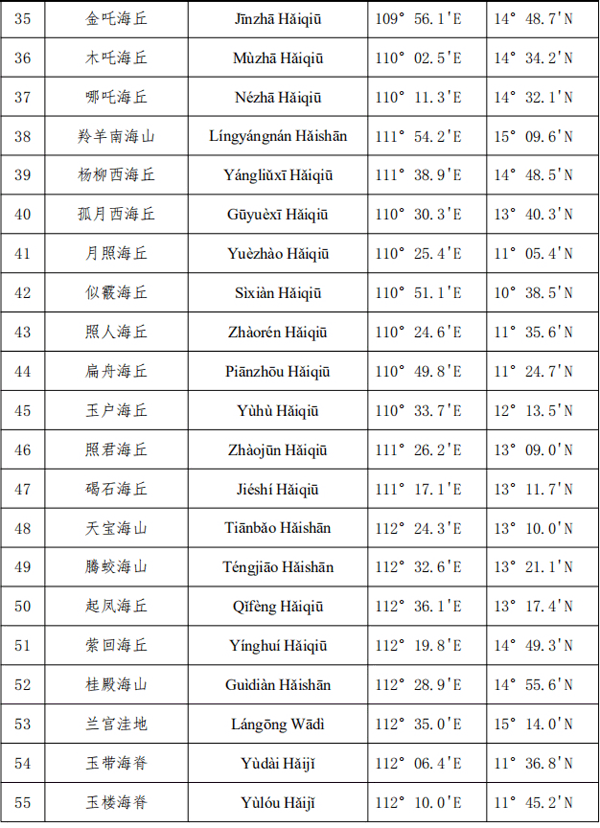 | 35 | 金吒海丘 | Jīnzhā Hǎiqiū | 109° 56.1'E | 14° 48.7'N |
|---|---|---|---|---|
| 36 | 木吒海丘 | Mùzhā Hǎiqiū | 110° 02.5'E | 14° 34.2'N |
| 37 | 哪吒海丘 | Nézhā Hǎiqiū | 110° 11.3'E | 14° 32.1'N |
| 38 | 羚羊南海山 | Língyángnán Hǎishān | 111° 54.2'E | 15° 09.6'N |
| 39 | 杨柳西海丘 | Yángliǔxī Hǎiqiū | 111° 38.9'E | 14° 48.5'N |
| 40 | 孤月西海丘 | Gūyuèxī Hǎiqiū | 110° 30.3'E | 13° 40.3'N |
| 41 | 月照海丘 | Yuèzhào Hǎiqiū | 110° 25.4'E | 11° 05.4'N |
| 42 | 似霰海丘 | Sìxiàn Hǎiqiū | 110° 51.1'E | 10° 38.5'N |
| 43 | 照人海丘 | Zhàorén Hǎiqiū | 110° 24.6'E | 11° 35.6'N |
| 44 | 扁舟海丘 | Piānzhōu Hǎiqiū | 110° 49.8'E | 11° 24.7'N |
| 45 | 玉户海丘 | Yùhù Hǎiqiū | 110° 33.7'E | 12° 13.5'N |
| 46 | 照君海丘 | Zhàojūn Hǎiqiū | 111° 26.2'E | 13° 09.0'N |
| 47 | 碣石海丘 | Jiéshí Hǎiqiū | 111° 17.1'E | 13° 11.7'N |
| 48 | 天宝海山 | Tiānbǎo Hǎishān | 112° 24.3'E | 13° 10.0'N |
| 49 | 腾蛟海山 | Téngjiāo Hǎishān | 112° 32.6'E | 13° 21.1'N |
| 50 | 起凤海丘 | Qǐfèng Hǎiqiū | 112° 36.1'E | 13° 17.4'N |
| 51 | 萦回海丘 | Yínghuí Hǎiqiū | 112° 19.8'E | 14° 49.3'N |
| 52 | 桂殿海山 | Guìdiàn Hǎishān | 112° 28.9'E | 14° 55.6'N |
| 53 | 兰宫洼地 | Lángōng Wādì | 112° 35.0'E | 15° 14.0'N |
| 54 | 玉带海脊 | Yùdài Hǎijǐ | 112° 06.4'E | 11° 36.8'N |
| 55 | 玉楼海脊 | Yùlóu Hǎijǐ | 112° 10.0'E | 11° 45.2'N |